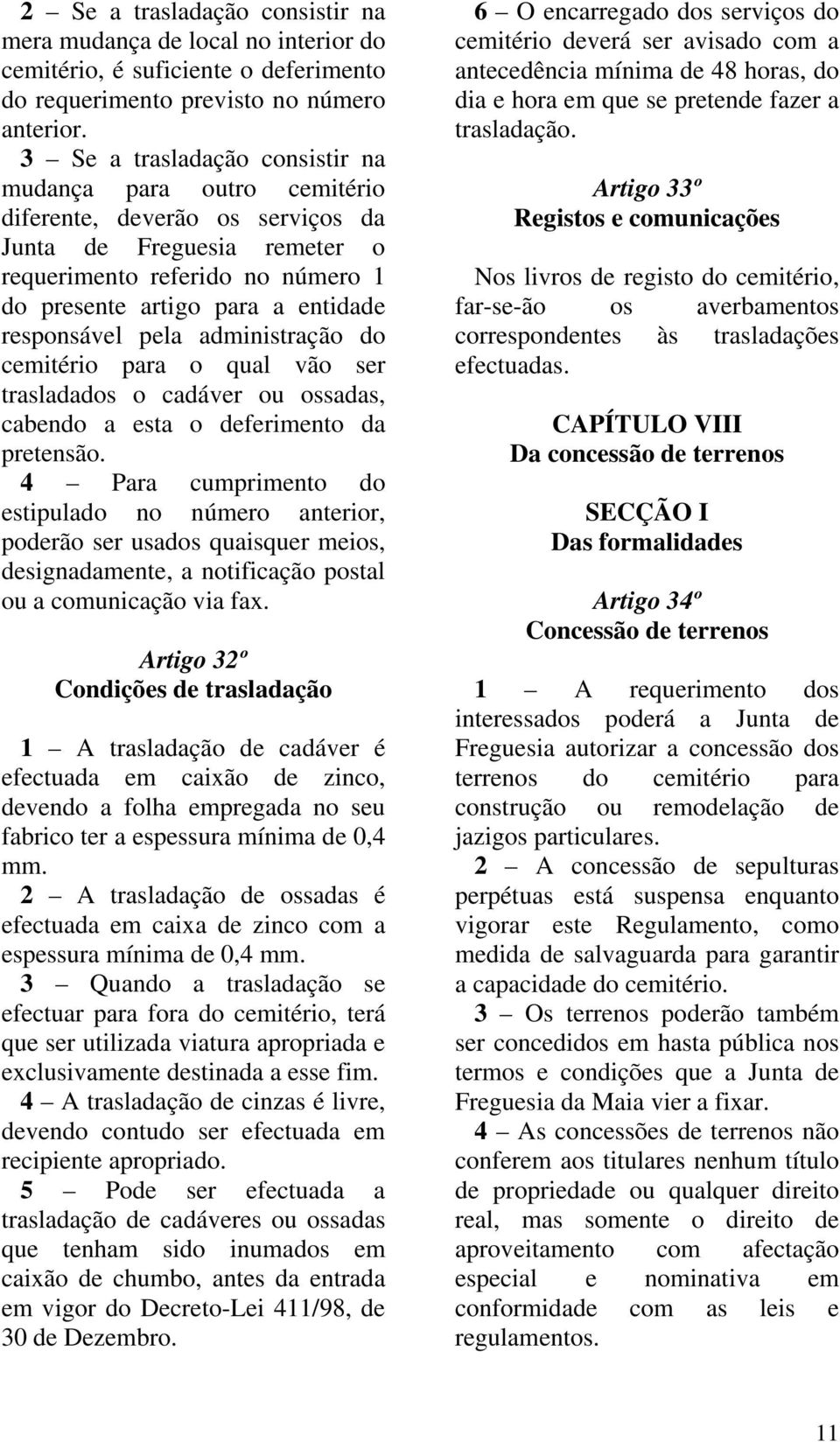 2 – Se a trasladação consistir na mera mudança de local no interior do cemitério, é suficiente o deferimento do requerimento previsto no número anterior.

3 – Se a trasladação consistir na mudança para outro cemitério diferente, deverão os serviços da Junta de Freguesia remeter o requerimento referido no número 1 do presente artigo para a entidade responsável pela administração do cemitério para o qual vão ser trasladados o cadáver ou ossadas, cabendo a esta o deferimento da pretensão.

4 – Para cumprimento do estipulado no número anterior, poderão ser usados quaisquer meios, designadamente, a notificação postal ou a comunicação via fax.

Artigo 32º
Condições de trasladação

1 – A trasladação de cadáver é efectuada em caixão de zinco, devendo a folha empregada no seu fabrico ter a espessura mínima de 0,4 mm.

2 – A trasladação de ossadas é efectuada em caixa de zinco com a espessura mínima de 0,4 mm.

3 – Quando a trasladação se efectuar para fora do cemitério, terá que ser utilizada viatura apropriada e exclusivamente destinada a esse fim.

4 – A trasladação de cinzas é livre, devendo contudo ser efectuada em recipiente apropriado.

5 – Pode ser efectuada a trasladação de cadáveres ou ossadas que tenham sido inumados em caixão de chumbo, antes da entrada em vigor do Decreto-Lei 411/98, de 30 de Dezembro.

6 – O encarregado dos serviços do cemitério deverá ser avisado com a antecedência mínima de 48 horas, do dia e hora em que se pretende fazer a trasladação.

Artigo 33º
Registos e comunicações

Nos livros de registo do cemitério, far-se-ão os averbamentos correspondentes às trasladações efectuadas.

CAPÍTULO VIII
Da concessão de terrenos

SECÇÃO I
Das formalidades

Artigo 34º
Concessão de terrenos

1 – A requerimento dos interessados poderá a Junta de Freguesia autorizar a concessão dos terrenos do cemitério para construção ou remodelação de jazigos particulares.

2 – A concessão de sepulturas perpétuas está suspensa enquanto vigorar este Regulamento, como medida de salvaguarda para garantir a capacidade do cemitério.

3 – Os terrenos poderão também ser concedidos em hasta pública nos termos e condições que a Junta de Freguesia da Maia vier a fixar.

4 – As concessões de terrenos não conferem aos titulares nenhum título de propriedade ou qualquer direito real, mas somente o direito de aproveitamento com afectação especial e nominativa em conformidade com as leis e regulamentos.

11